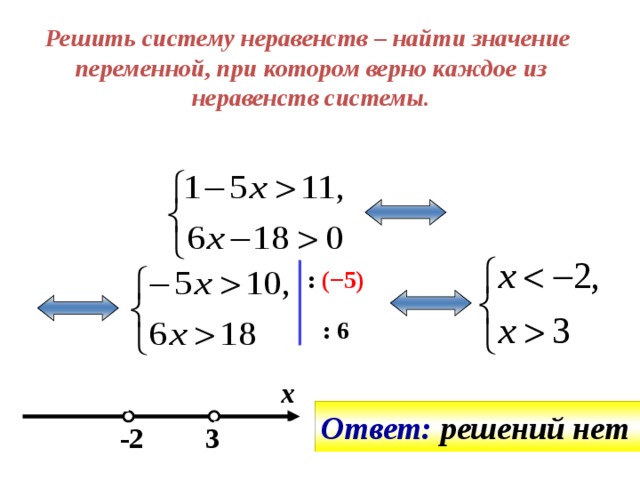 Решить систему неравенств – найти значение переменной, при котором верно каждое из неравенств системы.

$\begin{cases} 1-5x>11, \\ 6x-18>0 \end{cases}$

$\begin{cases} -5x>10, \\ 6x>18 \end{cases}$

: (−5)

: 6

$\begin{cases} x<-2, \\ x>3 \end{cases}$

x

-2

3

Ответ: решений нет